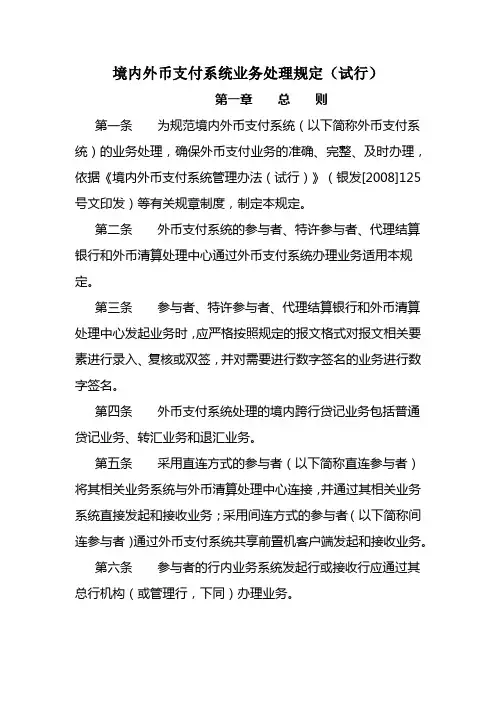 境内外币支付系统业务处理规定（试行）

第一章　　总　　则

第一条　　为规范境内外币支付系统（以下简称外币支付系统）的业务处理，确保外币支付业务的准确、完整、及时办理，依据《境内外币支付系统管理办法（试行）》（银发[2008]125号文印发）等有关规章制度，制定本规定。

第二条　　外币支付系统的参与者、特许参与者、代理结算银行和外币清算处理中心通过外币支付系统办理业务适用本规定。

第三条　　参与者、特许参与者、代理结算银行和外币清算处理中心发起业务时，应严格按照规定的报文格式对报文相关要素进行录入、复核或双签，并对需要进行数字签名的业务进行数字签名。

第四条　　外币支付系统处理的境内跨行贷记业务包括普通贷记业务、转汇业务和退汇业务。

第五条　　采用直连方式的参与者（以下简称直连参与者）将其相关业务系统与外币清算处理中心连接，并通过其相关业务系统直接发起和接收业务；采用间连方式的参与者（以下简称间连参与者）通过外币支付系统共享前置机客户端发起和接收业务。

第六条　　参与者的行内业务系统发起行或接收行应通过其总行机构（或管理行，下同）办理业务。